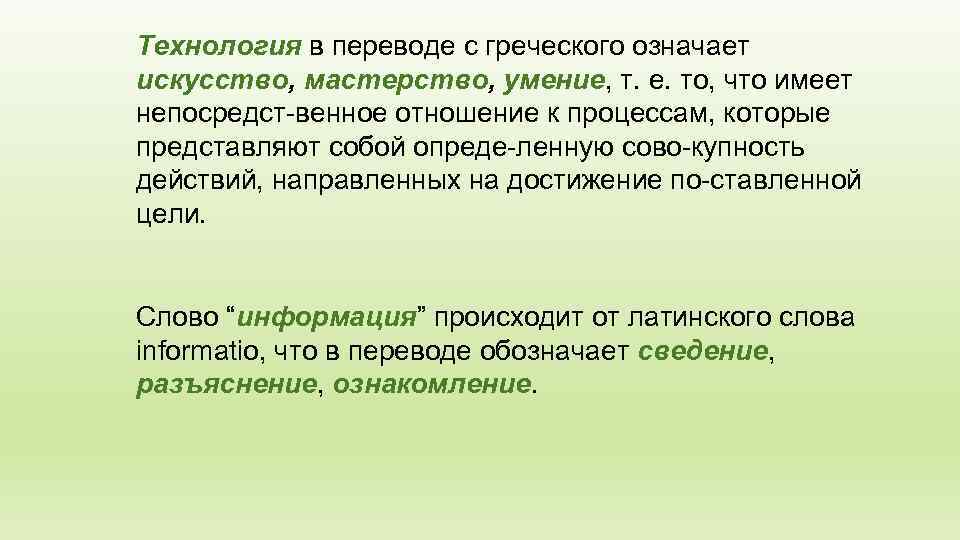 Технология в переводе с греческого означает искусство, мастерство, умение, т. е. то, что имеет непосредст-венное отношение к процессам, которые представляют собой опреде-ленную сово-купность действий, направленных на достижение по-ставленной цели.

Слово “информация” происходит от латинского слова informatio, что в переводе обозначает сведение, разъяснение, ознакомление.